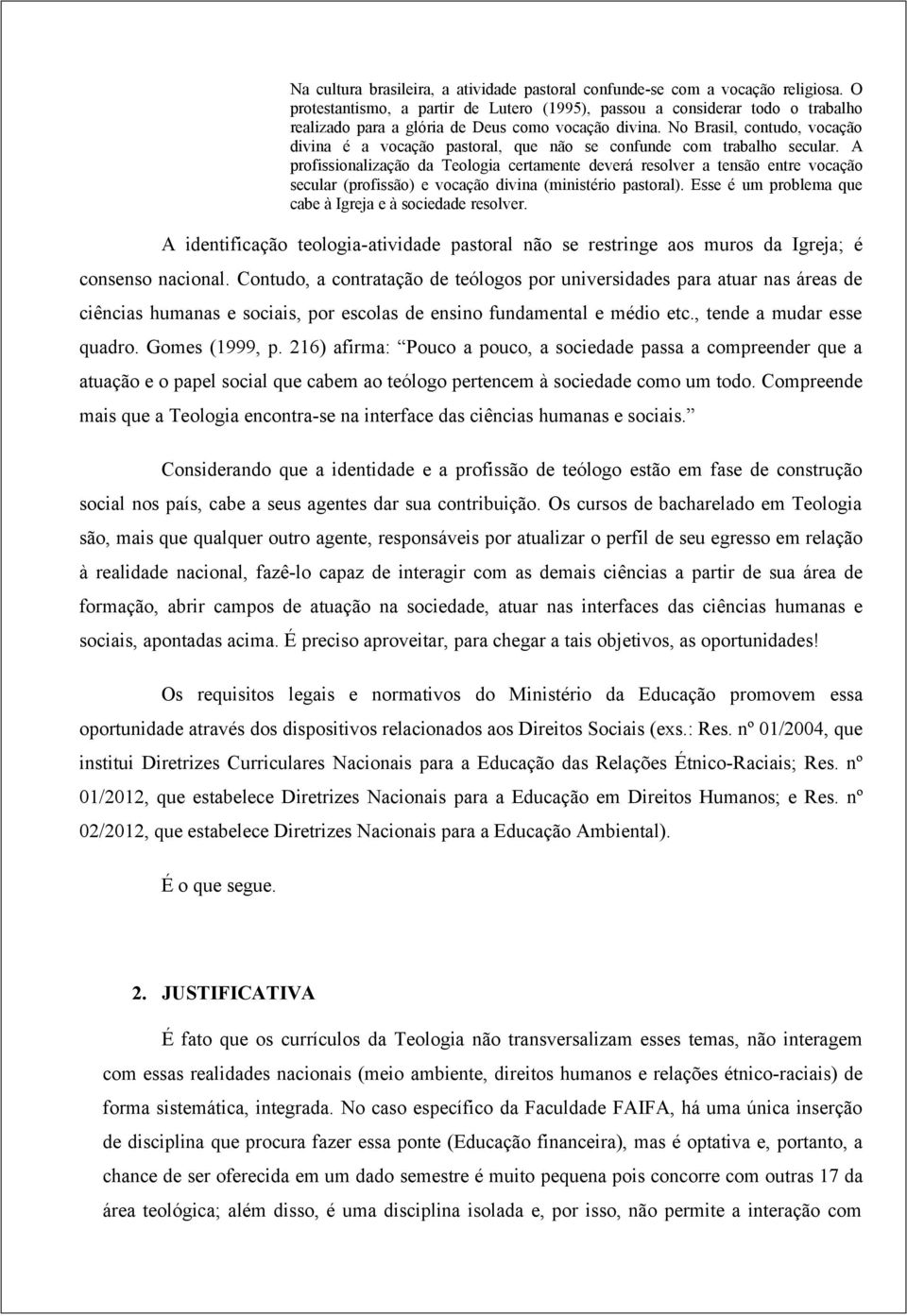 Na cultura brasileira, a atividade pastoral confunde-se com a vocação religiosa. O protestantismo, a partir de Lutero (1995), passou a considerar todo o trabalho realizado para a glória de Deus como vocação divina. No Brasil, contudo, vocação divina é a vocação pastoral, que não se confunde com trabalho secular. A profissionalização da Teologia certamente deverá resolver a tensão entre vocação secular (profissão) e vocação divina (ministério pastoral). Esse é um problema que cabe à Igreja e à sociedade resolver.

A identificação teologia-atividade pastoral não se restringe aos muros da Igreja; é consenso nacional. Contudo, a contratação de teólogos por universidades para atuar nas áreas de ciências humanas e sociais, por escolas de ensino fundamental e médio etc., tende a mudar esse quadro. Gomes (1999, p. 216) afirma: Pouco a pouco, a sociedade passa a compreender que a atuação e o papel social que cabem ao teólogo pertencem à sociedade como um todo. Compreende mais que a Teologia encontra-se na interface das ciências humanas e sociais.

Considerando que a identidade e a profissão de teólogo estão em fase de construção social nos país, cabe a seus agentes dar sua contribuição. Os cursos de bacharelado em Teologia são, mais que qualquer outro agente, responsáveis por atualizar o perfil de seu egresso em relação à realidade nacional, fazê-lo capaz de interagir com as demais ciências a partir de sua área de formação, abrir campos de atuação na sociedade, atuar nas interfaces das ciências humanas e sociais, apontadas acima. É preciso aproveitar, para chegar a tais objetivos, as oportunidades!

Os requisitos legais e normativos do Ministério da Educação promovem essa oportunidade através dos dispositivos relacionados aos Direitos Sociais (exs.: Res. nº 01/2004, que institui Diretrizes Curriculares Nacionais para a Educação das Relações Étnico-Raciais; Res. nº 01/2012, que estabelece Diretrizes Nacionais para a Educação em Direitos Humanos; e Res. nº 02/2012, que estabelece Diretrizes Nacionais para a Educação Ambiental).

É o que segue.

2. JUSTIFICATIVA

É fato que os currículos da Teologia não transversalizam esses temas, não interagem com essas realidades nacionais (meio ambiente, direitos humanos e relações étnico-raciais) de forma sistemática, integrada. No caso específico da Faculdade FAIFA, há uma única inserção de disciplina que procura fazer essa ponte (Educação financeira), mas é optativa e, portanto, a chance de ser oferecida em um dado semestre é muito pequena pois concorre com outras 17 da área teológica; além disso, é uma disciplina isolada e, por isso, não permite a interação com